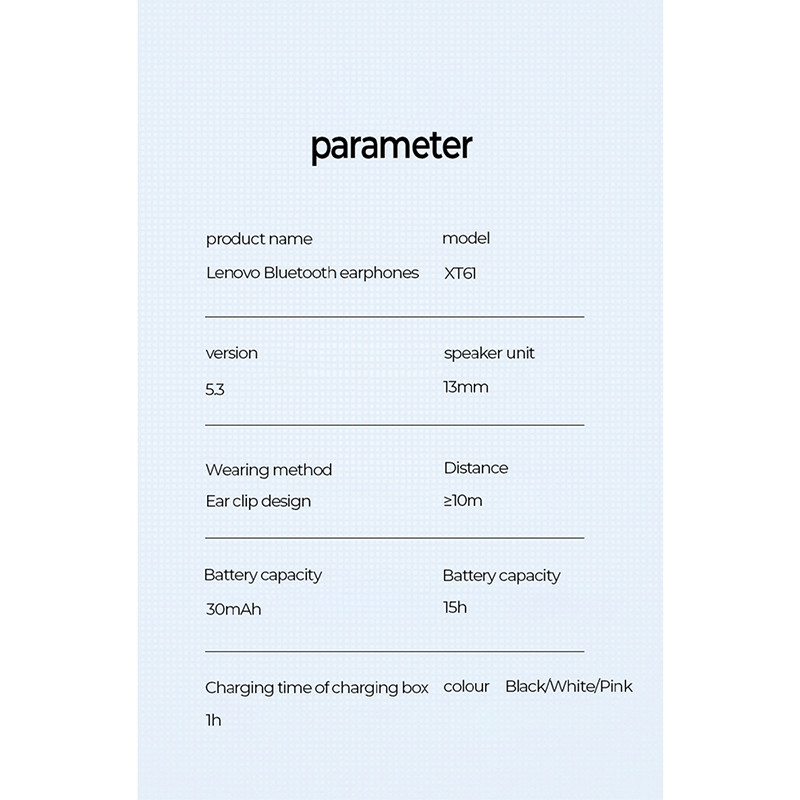 parameter

product name
Lenovo Bluetooth earphones

model
XT61

version
5.3

speaker unit
13mm

Wearing method
Ear clip design

Distance
≥10m

Battery capacity
30mAh

Battery capacity
15h

Charging time of charging box
1h

colour Black/White/Pink